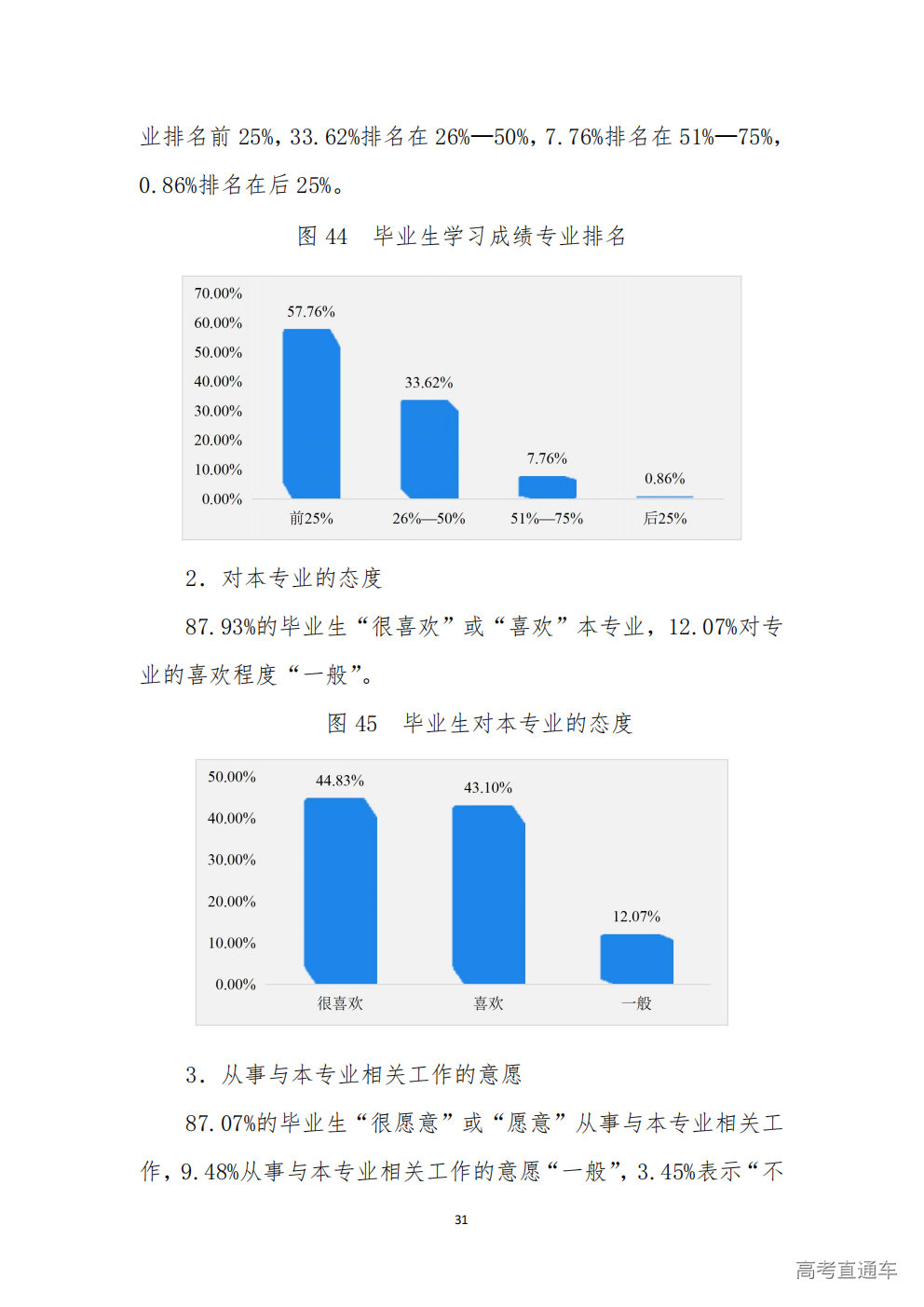 业排名前 25%，33.62%排名在 26%—50%，7.76%排名在 51%—75%，0.86%排名在后 25%。

图 44 毕业生学习成绩专业排名

70.00%
60.00%
50.00%
40.00%
30.00%
20.00%
10.00%
0.00%
57.76%
33.62%
7.76%
0.86%
前25%
26%—50%
51%—75%
后25%

2. 对本专业的态度

87.93%的毕业生“很喜欢”或“喜欢”本专业，12.07%对专业的喜欢程度“一般”。

图 45 毕业生对本专业的态度

50.00%
40.00%
30.00%
20.00%
10.00%
0.00%
44.83%
43.10%
12.07%
很喜欢
喜欢
一般

3. 从事与本专业相关工作的意愿

87.07%的毕业生“很愿意”或“愿意”从事与本专业相关工作，9.48%从事与本专业相关工作的意愿“一般”，3.45%表示“不

31

高考直通车